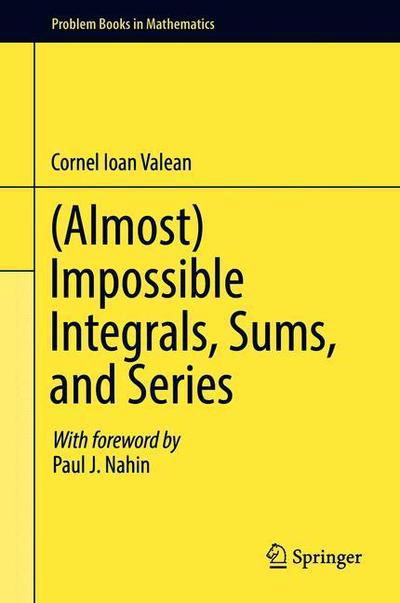 Problem Books in Mathematics

Cornel Ioan Valean

(Almost) Impossible Integrals, Sums, and Series

With foreword by
Paul J. Nahin

Springer